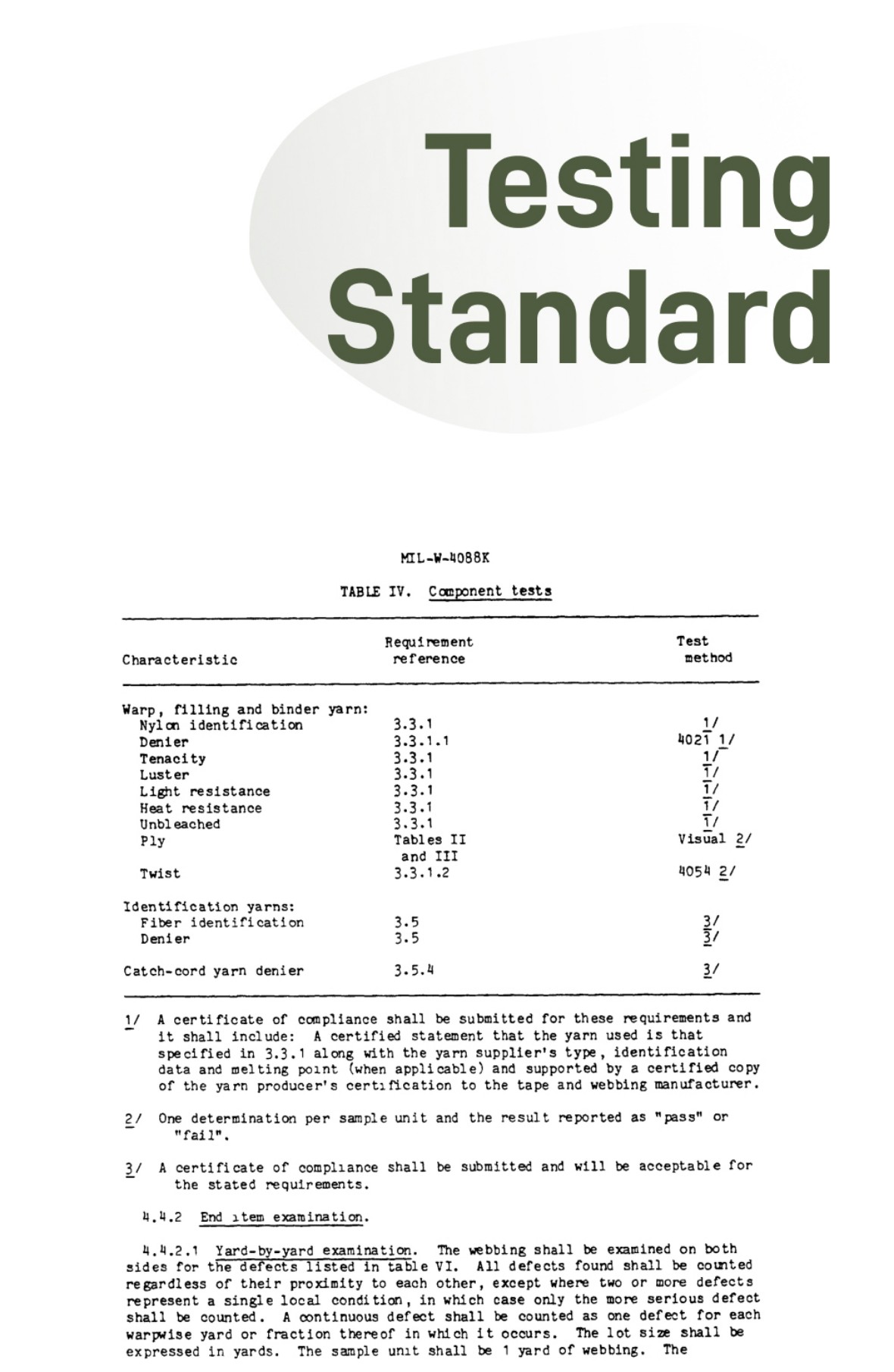 Testing Standard

MIL-W-4088K

TABLE IV. Component tests

| Characteristic | Requirement reference | Test method |
|---|---|---|
| Warp, filling and binder yarn: | | |
| Nylon identification | 3.3.1 | 1/ |
| Denier | 3.3.1.1 | 4021 1/ |
| Tenacity | 3.3.1 | 1/ |
| Luster | 3.3.1 | 1/ |
| Light resistance | 3.3.1 | 1/ |
| Heat resistance | 3.3.1 | 1/ |
| Unbleached | 3.3.1 | 1/ |
| Ply | Tables II and III | Visual 2/ |
| Twist | 3.3.1.2 | 4054 2/ |
| Identification yarns: | | |
| Fiber identification | 3.5 | 3/ |
| Denier | 3.5 | 3/ |
| Catch-cord yarn denier | 3.5.4 | 3/ |

1/ A certificate of compliance shall be submitted for these requirements and it shall include: A certified statement that the yarn used is that specified in 3.3.1 along with the yarn supplier's type, identification data and melting point (when applicable) and supported by a certified copy of the yarn producer's certification to the tape and webbing manufacturer.

2/ One determination per sample unit and the result reported as "pass" or "fail".

3/ A certificate of compliance shall be submitted and will be acceptable for the stated requirements.

4.4.2 End item examination.

4.4.2.1 Yard-by-yard examination. The webbing shall be examined on both sides for the defects listed in table VI. All defects found shall be counted regardless of their proximity to each other, except where two or more defects represent a single local condition, in which case only the more serious defect shall be counted. A continuous defect shall be counted as one defect for each warpwise yard or fraction thereof in which it occurs. The lot size shall be expressed in yards. The sample unit shall be 1 yard of webbing. The